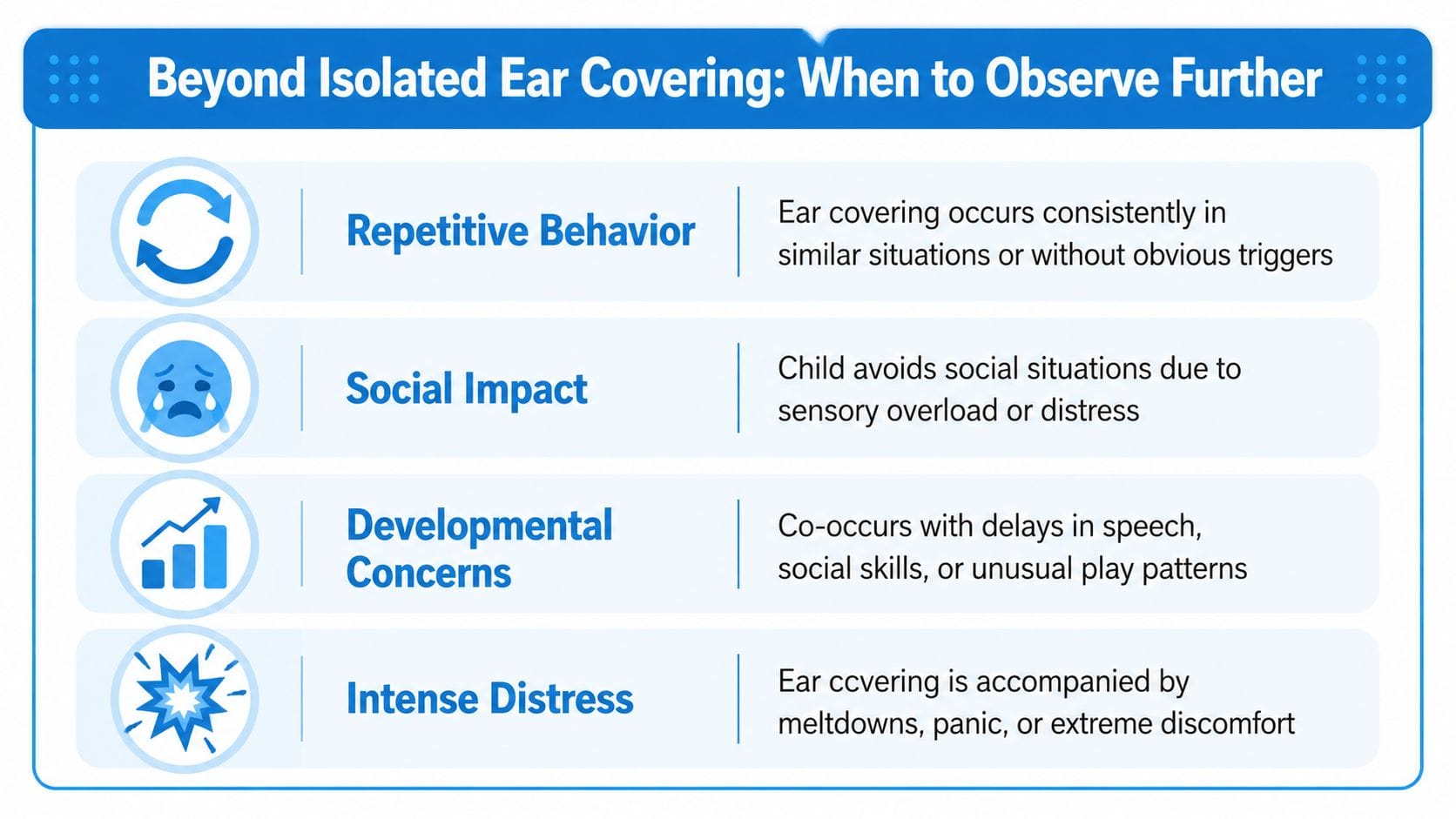 Beyond Isolated Ear Covering: When to Observe Further

Repetitive Behavior

Ear covering occurs consistently in similar situations or without obvious triggers

Social Impact

Child avoids social situations due to sensory overload or distress

Developmental Concerns

Co-occurs with delays in speech, social skills, or unusual play patterns

Intense Distress

Ear ccvering is accompanied by meltdowns, panic, or extreme discomfort